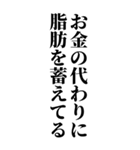 お金の代わりに
脂肪を蓄えてる